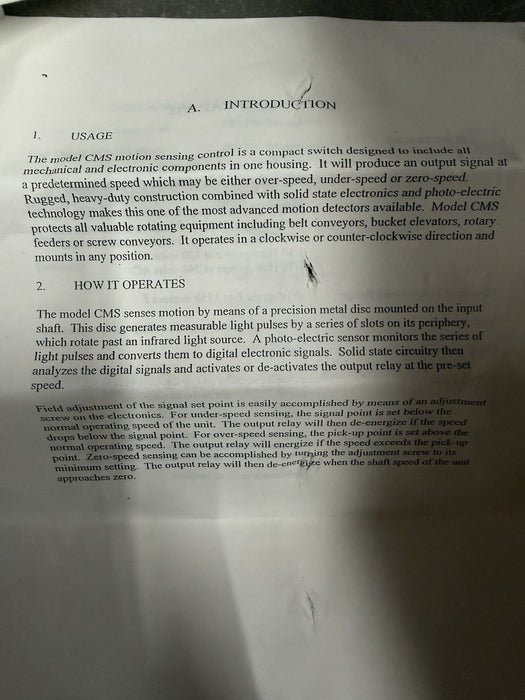 A. INTRODUCTION

1. USAGE

The model CMS motion sensing control is a compact switch designed to include all mechanical and electronic components in one housing. It will produce an output signal at a predetermined speed which may be either over-speed, under-speed or zero-speed. Rugged, heavy-duty construction combined with solid state electronics and photo-electric technology makes this one of the most advanced motion detectors available. Model CMS protects all valuable rotating equipment including belt conveyors, bucket elevators, rotary feeders or screw conveyors. It operates in a clockwise or counter-clockwise direction and mounts in any position.

2. HOW IT OPERATES

The model CMS senses motion by means of a precision metal disc mounted on the input shaft. This disc generates measurable light pulses by a series of slots on its periphery, which rotate past an infrared light source. A photo-electric sensor monitors the series of light pulses and converts them to digital electronic signals. Solid state circuitry then analyzes the digital signals and activates or de-activates the output relay at the pre-set speed.

Field adjustment of the signal set point is easily accomplished by means of an adjustment screw on the electronics. For under-speed sensing, the signal point is set below the normal operating speed of the unit. The output relay will then de-energize if the speed drops below the signal point. For over-speed sensing, the pick-up point is set above the normal operating speed. The output relay will energize if the speed exceeds the pick-up point. Zero-speed sensing can be accomplished by turning the adjustment screw to its minimum setting. The output relay will then de-energize when the shaft speed of the unit approaches zero.